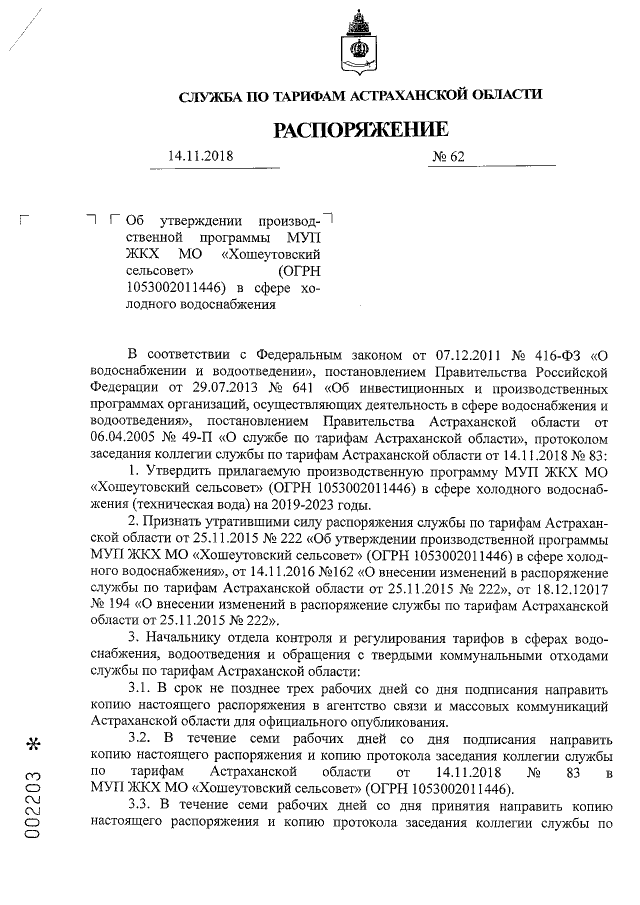 СЛУЖБА ПО ТАРИФАМ АСТРАХАНСКОЙ ОБЛАСТИ

РАСПОРЯЖЕНИЕ

14.11.2018 № 62

Об утверждении производственной программы МУП ЖКХ МО «Хошеутовский сельсовет» (ОГРН 1053002011446) в сфере холодного водоснабжения

В соответствии с Федеральным законом от 07.12.2011 № 416-ФЗ «О водоснабжении и водоотведении», постановлением Правительства Российской Федерации от 29.07.2013 № 641 «Об инвестиционных и производственных программах организаций, осуществляющих деятельность в сфере водоснабжения и водоотведения», постановлением Правительства Астраханской области от 06.04.2005 № 49-П «О службе по тарифам Астраханской области», протоколом заседания коллегии службы по тарифам Астраханской области от 14.11.2018 № 83:

1. Утвердить прилагаемую производственную программу МУП ЖКХ МО «Хошеутовский сельсовет» (ОГРН 1053002011446) в сфере холодного водоснабжения (техническая вода) на 2019-2023 годы.

2. Признать утратившими силу распоряжения службы по тарифам Астраханской области от 25.11.2015 № 222 «Об утверждении производственной программы МУП ЖКХ МО «Хошеутовский сельсовет» (ОГРН 1053002011446) в сфере холодного водоснабжения», от 14.11.2016 №162 «О внесении изменений в распоряжение службы по тарифам Астраханской области от 25.11.2015 № 222», от 18.12.12017 № 194 «О внесении изменений в распоряжение службы по тарифам Астраханской области от 25.11.2015 № 222».

3. Начальнику отдела контроля и регулирования тарифов в сферах водоснабжения, водоотведения и обращения с твердыми коммунальными отходами службы по тарифам Астраханской области:

3.1. В срок не позднее трех рабочих дней со дня подписания направить копию настоящего распоряжения в агентство связи и массовых коммуникаций Астраханской области для официального опубликования.

3.2. В течение семи рабочих дней со дня подписания направить копию настоящего распоряжения и копию протокола заседания коллегии службы по тарифам Астраханской области от 14.11.2018 № 83 в МУП ЖКХ МО «Хошеутовский сельсовет» (ОГРН 1053002011446).

3.3. В течение семи рабочих дней со дня принятия направить копию настоящего распоряжения и копию протокола заседания коллегии службы по

002203 *